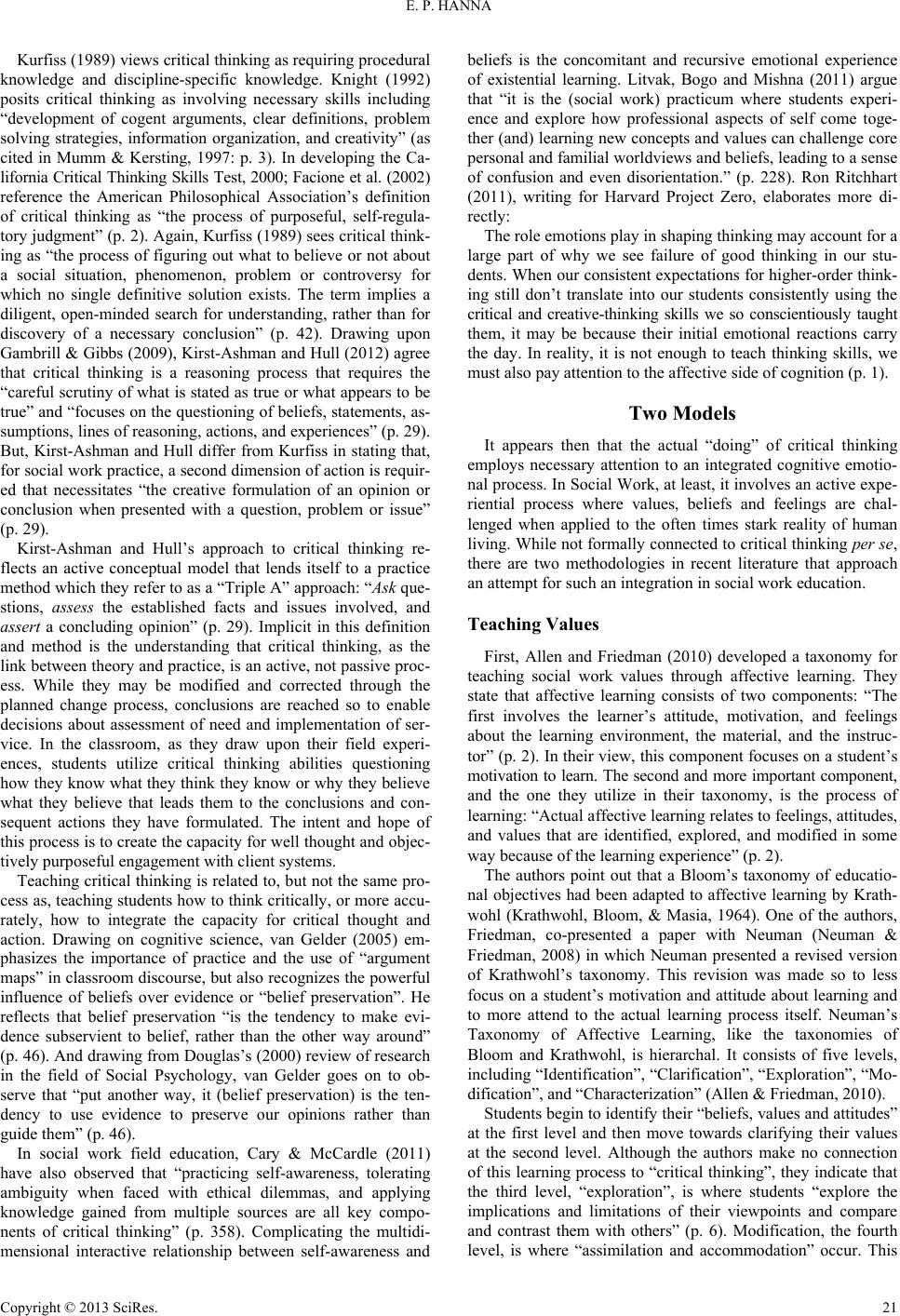 E. P. HANNA

Kurfiss (1989) views critical thinking as requiring procedural knowledge and discipline-specific knowledge. Knight (1992) posits critical thinking as involving necessary skills including “development of cogent arguments, clear definitions, problem solving strategies, information organization, and creativity” (as cited in Mumm & Kersting, 1997: p. 3). In developing the California Critical Thinking Skills Test, 2000; Facione et al. (2002) reference the American Philosophical Association’s definition of critical thinking as “the process of purposeful, self-regulatory judgment” (p. 2). Again, Kurfiss (1989) sees critical thinking as “the process of figuring out what to believe or not about a social situation, phenomenon, problem or controversy for which no single definitive solution exists. The term implies a diligent, open-minded search for understanding, rather than for discovery of a necessary conclusion” (p. 42). Drawing upon Gambrill & Gibbs (2009), Kirst-Ashman and Hull (2012) agree that critical thinking is a reasoning process that requires the “careful scrutiny of what is stated as true or what appears to be true” and “focuses on the questioning of beliefs, statements, assumptions, lines of reasoning, actions, and experiences” (p. 29). But, Kirst-Ashman and Hull differ from Kurfiss in stating that, for social work practice, a second dimension of action is required that necessitates “the creative formulation of an opinion or conclusion when presented with a question, problem or issue” (p. 29).

Kirst-Ashman and Hull’s approach to critical thinking reflects an active conceptual model that lends itself to a practice method which they refer to as a “Triple A” approach: “Ask questions, assess the established facts and issues involved, and assert a concluding opinion” (p. 29). Implicit in this definition and method is the understanding that critical thinking, as the link between theory and practice, is an active, not passive process. While they may be modified and corrected through the planned change process, conclusions are reached so to enable decisions about assessment of need and implementation of service. In the classroom, as they draw upon their field experiences, students utilize critical thinking abilities questioning how they know what they think they know or why they believe what they believe that leads them to the conclusions and consequent actions they have formulated. The intent and hope of this process is to create the capacity for well thought and objectively purposeful engagement with client systems.

Teaching critical thinking is related to, but not the same process as, teaching students how to think critically, or more accurately, how to integrate the capacity for critical thought and action. Drawing on cognitive science, van Gelder (2005) emphasizes the importance of practice and the use of “argument maps” in classroom discourse, but also recognizes the powerful influence of beliefs over evidence or “belief preservation”. He reflects that belief preservation “is the tendency to make evidence subservient to belief, rather than the other way around” (p. 46). And drawing from Douglas’s (2000) review of research in the field of Social Psychology, van Gelder goes on to observe that “put another way, it (belief preservation) is the tendency to use evidence to preserve our opinions rather than guide them” (p. 46).

In social work field education, Cary & McCardle (2011) have also observed that “practicing self-awareness, tolerating ambiguity when faced with ethical dilemmas, and applying knowledge gained from multiple sources are all key components of critical thinking” (p. 358). Complicating the multidimensional interactive relationship between self-awareness and beliefs is the concomitant and recursive emotional experience of existential learning. Litvak, Bogo and Mishna (2011) argue that “it is the (social work) practicum where students experience and explore how professional aspects of self come together (and) learning new concepts and values can challenge core personal and familial worldviews and beliefs, leading to a sense of confusion and even disorientation.” (p. 228). Ron Ritchhart (2011), writing for Harvard Project Zero, elaborates more directly:

The role emotions play in shaping thinking may account for a large part of why we see failure of good thinking in our students. When our consistent expectations for higher-order thinking still don’t translate into our students consistently using the critical and creative-thinking skills we so conscientiously taught them, it may be because their initial emotional reactions carry the day. In reality, it is not enough to teach thinking skills, we must also pay attention to the affective side of cognition (p. 1).

Two Models

It appears then that the actual “doing” of critical thinking employs necessary attention to an integrated cognitive emotional process. In Social Work, at least, it involves an active experiential process where values, beliefs and feelings are challenged when applied to the often times stark reality of human living. While not formally connected to critical thinking per se, there are two methodologies in recent literature that approach an attempt for such an integration in social work education.

Teaching Values

First, Allen and Friedman (2010) developed a taxonomy for teaching social work values through affective learning. They state that affective learning consists of two components: “The first involves the learner’s attitude, motivation, and feelings about the learning environment, the material, and the instructor” (p. 2). In their view, this component focuses on a student’s motivation to learn. The second and more important component, and the one they utilize in their taxonomy, is the process of learning: “Actual affective learning relates to feelings, attitudes, and values that are identified, explored, and modified in some way because of the learning experience” (p. 2).

The authors point out that a Bloom’s taxonomy of educational objectives had been adapted to affective learning by Krathwohl (Krathwohl, Bloom, & Masia, 1964). One of the authors, Friedman, co-presented a paper with Neuman (Neuman & Friedman, 2008) in which Neuman presented a revised version of Krathwohl’s taxonomy. This revision was made so to less focus on a student’s motivation and attitude about learning and to more attend to the actual learning process itself. Neuman’s Taxonomy of Affective Learning, like the taxonomies of Bloom and Krathwohl, is hierarchal. It consists of five levels, including “Identification”, “Clarification”, “Exploration”, “Modification”, and “Characterization” (Allen & Friedman, 2010).

Students begin to identify their “beliefs, values and attitudes” at the first level and then move towards clarifying their values at the second level. Although the authors make no connection of this learning process to “critical thinking”, they indicate that the third level, “exploration”, is where students “explore the implications and limitations of their viewpoints and compare and contrast them with others” (p. 6). Modification, the fourth level, is where “assimilation and accommodation” occur. This

Copyright © 2013 SciRes. 21